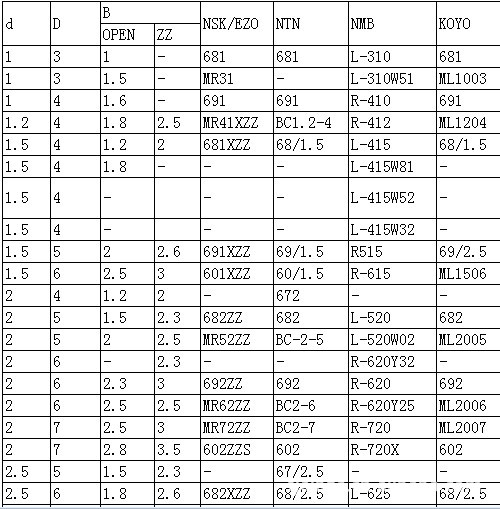 | d | D | B OPEN | B ZZ | NSK/EZO | NTN | NMB | KOYO |
|---|---|---|---|---|---|---|---|
| 1 | 3 | 1 | - | 681 | 681 | L-310 | 681 |
| 1 | 3 | 1.5 | - | MR31 | - | L-310W51 | ML1003 |
| 1 | 4 | 1.6 | - | 691 | 691 | R-410 | 691 |
| 1.2 | 4 | 1.8 | 2.5 | MR41XZZ | BC1.2-4 | R-412 | ML1204 |
| 1.5 | 4 | 1.2 | 2 | 681XZZ | 68/1.5 | L-415 | 68/1.5 |
| 1.5 | 4 | 1.8 | - | - | - | L-415W81 | - |
| 1.5 | 4 | - |  | - | - | L-415W52 | - |
| 1.5 | 4 | - |  | - | - | L-415W32 | - |
| 1.5 | 5 | 2 | 2.6 | 691XZZ | 69/1.5 | R515 | 69/2.5 |
| 1.5 | 6 | 2.5 | 3 | 601XZZ | 60/1.5 | R-615 | ML1506 |
| 2 | 4 | 1.2 | 2 | - | 672 | - | - |
| 2 | 5 | 1.5 | 2.3 | 682ZZ | 682 | L-520 | 682 |
| 2 | 5 | 2 | 2.5 | MR52ZZ | BC-2-5 | L-520W02 | ML2005 |
| 2 | 6 | - | 2.3 | - | - | R-620Y32 | - |
| 2 | 6 | 2.3 | 3 | 692ZZ | 692 | R-620 | 692 |
| 2 | 6 | 2.5 | 2.5 | MR62ZZ | BC2-6 | R-620Y25 | ML2006 |
| 2 | 7 | 2.5 | 3 | MR72ZZ | BC2-7 | R-720 | ML2007 |
| 2 | 7 | 2.8 | 3.5 | 602ZZS | 602 | R-720X | 602 |
| 2.5 | 5 | 1.5 | 2.3 | - | 67/2.5 | - | - |
| 2.5 | 6 | 1.8 | 2.6 | 682XZZ | 68/2.5 | L-625 | 68/2.5 |